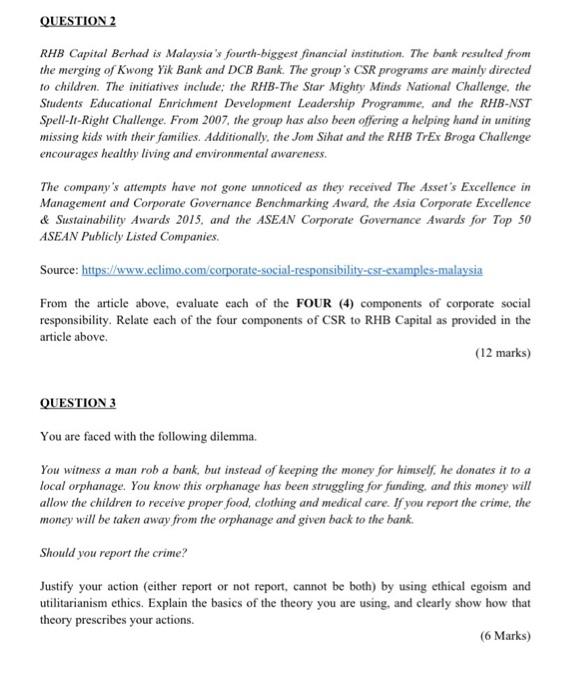 QUESTION 2

RHB Capital Berhad is Malaysia's fourth-biggest financial institution. The bank resulted from the merging of Kwong Yik Bank and DCB Bank. The group's CSR programs are mainly directed to children. The initiatives include; the RHB-The Star Mighty Minds National Challenge, the Students Educational Enrichment Development Leadership Programme, and the RHB-NST Spell-It-Right Challenge. From 2007, the group has also been offering a helping hand in uniting missing kids with their families. Additionally, the Jom Sihat and the RHB TrEx Broga Challenge encourages healthy living and environmental awareness.

The company's attempts have not gone unnoticed as they received The Asset's Excellence in Management and Corporate Governance Benchmarking Award, the Asia Corporate Excellence & Sustainability Awards 2015, and the ASEAN Corporate Governance Awards for Top 50 ASEAN Publicly Listed Companies.

Source: https://www.eclimo.com/corporate-social-responsibility-csr-examples-malaysia

From the article above, evaluate each of the FOUR (4) components of corporate social responsibility. Relate each of the four components of CSR to RHB Capital as provided in the article above.

(12 marks)

QUESTION 3

You are faced with the following dilemma.

You witness a man rob a bank, but instead of keeping the money for himself, he donates it to a local orphanage. You know this orphanage has been struggling for funding, and this money will allow the children to receive proper food, clothing and medical care. If you report the crime, the money will be taken away from the orphanage and given back to the bank.

Should you report the crime?

Justify your action (either report or not report, cannot be both) by using ethical egoism and utilitarianism ethics. Explain the basics of the theory you are using, and clearly show how that theory prescribes your actions.

(6 Marks)